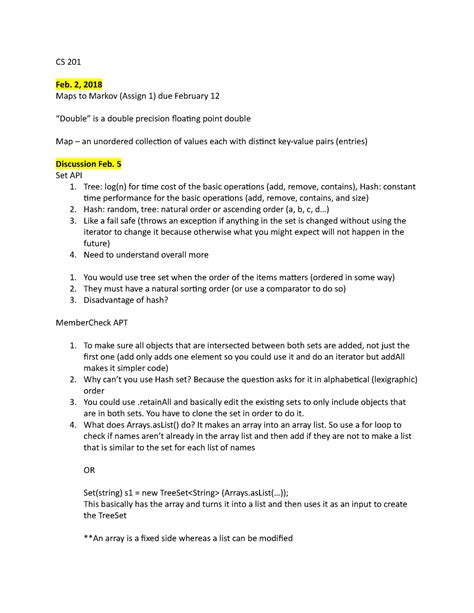 CS 201

Feb. 2, 2018
Maps to Markov (Assign 1) due February 12

"Double" is a double precision floating point double

Map – an unordered collection of values each with distinct key-value pairs (entries)

Discussion Feb. 5
Set API
1. Tree: log(n) for time cost of the basic operations (add, remove, contains), Hash: constant time performance for the basic operations (add, remove, contains, and size)
2. Hash: random, tree: natural order or ascending order (a, b, c, d…)
3. Like a fail safe (throws an exception if anything in the set is changed without using the iterator to change it because otherwise what you might expect will not happen in the future)
4. Need to understand overall more

1. You would use tree set when the order of the items matters (ordered in some way)
2. They must have a natural sorting order (or use a comparator to do so)
3. Disadvantage of hash?

MemberCheck APT

1. To make sure all objects that are intersected between both sets are added, not just the first one (add only adds one element so you could use it and do an iterator but addAll makes it simpler code)
2. Why can't you use Hash set? Because the question asks for it in alphabetical (lexigraphic) order
3. You could use .retainAll and basically edit the existing sets to only include objects that are in both sets. You have to clone the set in order to do it.
4. What does Arrays.asList() do? It makes an array into an array list. So use a for loop to check if names aren't already in the array list and then add if they are not to make a list that is similar to the set for each list of names

OR

Set(string) s1 = new TreeSet<String> (Arrays.asList(…));
This basically has the array and turns it into a list and then uses it as an input to create the TreeSet

**An array is a fixed side whereas a list can be modified